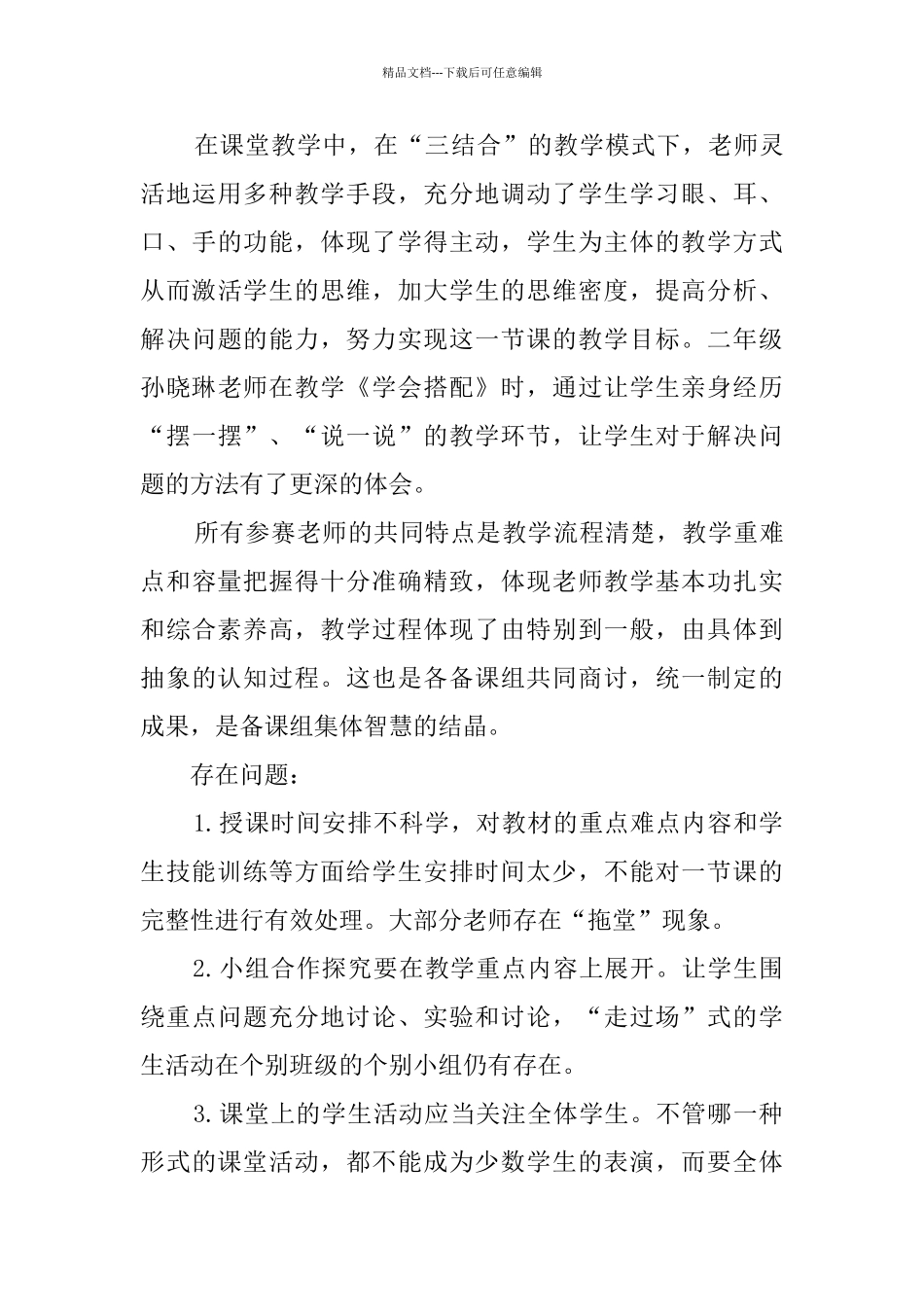 精品文档---下载后可任意编辑

在课堂教学中，在“三结合”的教学模式下，老师灵活地运用多种教学手段，充分地调动了学生学习眼、耳、口、手的功能，体现了学得主动，学生为主体的教学方式从而激活学生的思维，加大学生的思维密度，提高分析、解决问题的能力，努力实现这一节课的教学目标。二年级孙晓琳老师在教学《学会搭配》时，通过让学生亲身经历“摆一摆”、“说一说”的教学环节，让学生对于解决问题的方法有了更深的体会。

所有参赛老师的共同特点是教学流程清楚，教学重难点和容量把握得十分准确精致，体现老师教学基本功扎实和综合素养高，教学过程体现了由特别到一般，由具体到抽象的认知过程。这也是各备课组共同商讨，统一制定的成果，是备课组集体智慧的结晶。

存在问题：

1.授课时间安排不科学，对教材的重点难点内容和学生技能训练等方面给学生安排时间太少，不能对一节课的完整性进行有效处理。大部分老师存在“拖堂”现象。

2.小组合作探究要在教学重点内容上展开。让学生围绕重点问题充分地讨论、实验和讨论，“走过场”式的学生活动在个别班级的个别小组仍有存在。

3.课堂上的学生活动应当关注全体学生。不管哪一种形式的课堂活动，都不能成为少数学生的表演，而要全体